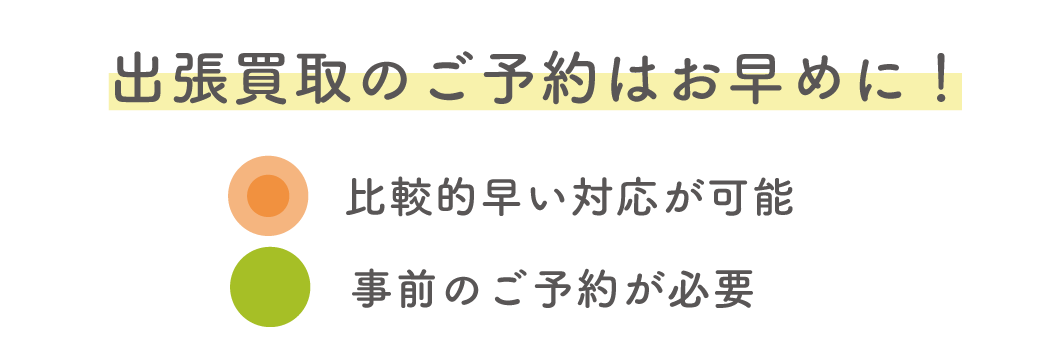 出張買取のご予約はお早めに！

比較的早い対応が可能

事前のご予約が必要